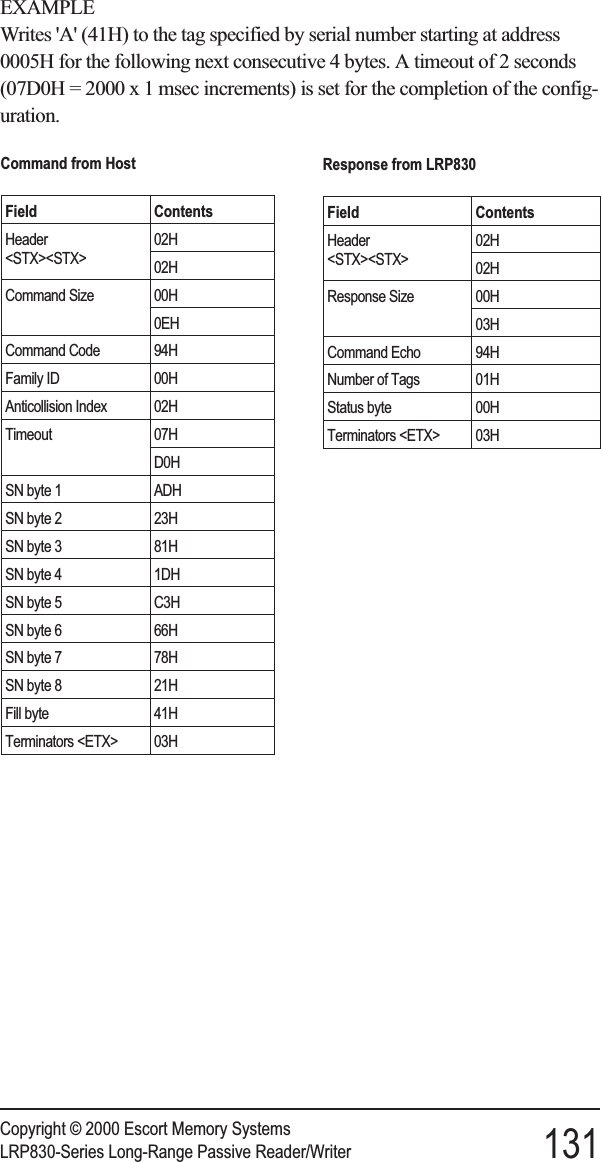 EXAMPLE
Writes 'A' (41H) to the tag specified by serial number starting at address 0005H for the following next consecutive 4 bytes. A timeout of 2 seconds (07D0H = 2000 x 1 msec increments) is set for the completion of the configuration.

Command from Host

| Field | Contents |
|---|---|
| Header <STX><STX> | 02H |
| | 02H |
| Command Size | 00H |
| | 0EH |
| Command Code | 94H |
| Family ID | 00H |
| Anticollision Index | 02H |
| Timeout | 07H |
| | D0H |
| SN byte 1 | ADH |
| SN byte 2 | 23H |
| SN byte 3 | 81H |
| SN byte 4 | 1DH |
| SN byte 5 | C3H |
| SN byte 6 | 66H |
| SN byte 7 | 78H |
| SN byte 8 | 21H |
| Fill byte | 41H |
| Terminators <ETX> | 03H |

Response from LRP830

| Field | Contents |
|---|---|
| Header <STX><STX> | 02H |
| | 02H |
| Response Size | 00H |
| | 03H |
| Command Echo | 94H |
| Number of Tags | 01H |
| Status byte | 00H |
| Terminators <ETX> | 03H |

Copyright © 2000 Escort Memory Systems
LRP830-Series Long-Range Passive Reader/Writer 131